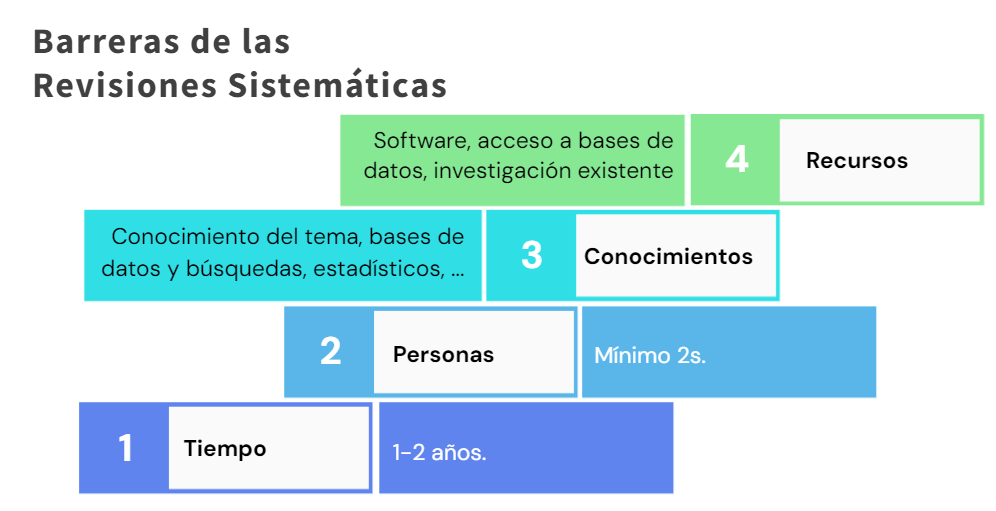 Barreras de las
Revisiones Sistemáticas

Software, acceso a bases de datos, investigación existente

4

Recursos

Conocimiento del tema, bases de datos y búsquedas, estadísticos, ...

3

Conocimientos

2

Personas

Mínimo 2s.

1

Tiempo

1-2 años.